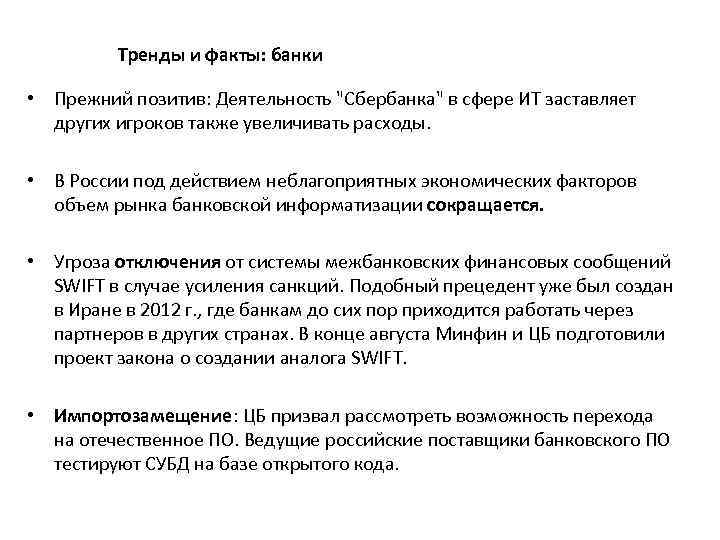 Тренды и факты: банки

• Прежний позитив: Деятельность "Сбербанка" в сфере ИТ заставляет других игроков также увеличивать расходы.

• В России под действием неблагоприятных экономических факторов объем рынка банковской информатизации сокращается.

• Угроза отключения от системы межбанковских финансовых сообщений SWIFT в случае усиления санкций. Подобный прецедент уже был создан в Иране в 2012 г., где банкам до сих пор приходится работать через партнеров в других странах. В конце августа Минфин и ЦБ подготовили проект закона о создании аналога SWIFT.

• Импортозамещение: ЦБ призвал рассмотреть возможность перехода на отечественное ПО. Ведущие российские поставщики банковского ПО тестируют СУБД на базе открытого кода.